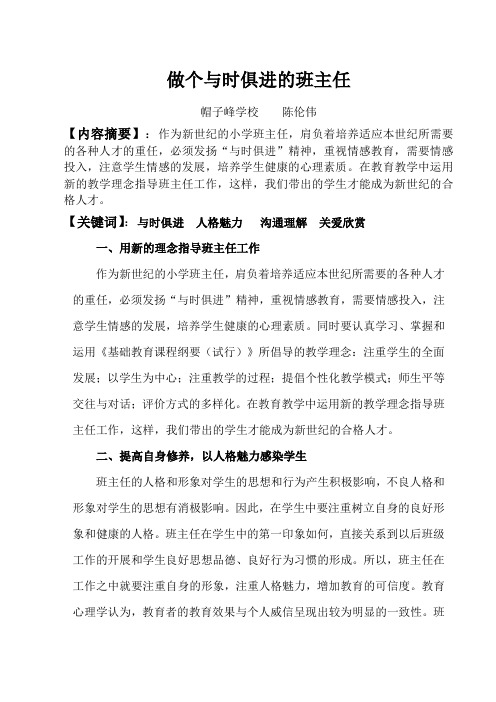 做个与时俱进的班主任

帽子峰学校　　陈伦伟

【内容摘要】：作为新世纪的小学班主任，肩负着培养适应本世纪所需要的各种人才的重任，必须发扬“与时俱进”精神，重视情感教育，需要情感投入，注意学生情感的发展，培养学生健康的心理素质。在教育教学中运用新的教学理念指导班主任工作，这样，我们带出的学生才能成为新世纪的合格人才。

【关键词】：与时俱进　人格魅力　沟通理解　关爱欣赏

一、用新的理念指导班主任工作

作为新世纪的小学班主任，肩负着培养适应本世纪所需要的各种人才的重任，必须发扬“与时俱进”精神，重视情感教育，需要情感投入，注意学生情感的发展，培养学生健康的心理素质。同时要认真学习、掌握和运用《基础教育课程纲要（试行）》所倡导的教学理念：注重学生的全面发展；以学生为中心；注重教学的过程；提倡个性化教学模式；师生平等交往与对话；评价方式的多样化。在教育教学中运用新的教学理念指导班主任工作，这样，我们带出的学生才能成为新世纪的合格人才。

二、提高自身修养，以人格魅力感染学生

班主任的人格和形象对学生的思想和行为产生积极影响，不良人格和形象对学生的思想有消极影响。因此，在学生中要注重树立自身的良好形象和健康的人格。班主任在学生中的第一印象如何，直接关系到以后班级工作的开展和学生良好思想品德、良好行为习惯的形成。所以，班主任在工作之中就要注重自身的形象，注重人格魅力，增加教育的可信度。教育心理学认为，教育者的教育效果与个人威信呈现出较为明显的一致性。班